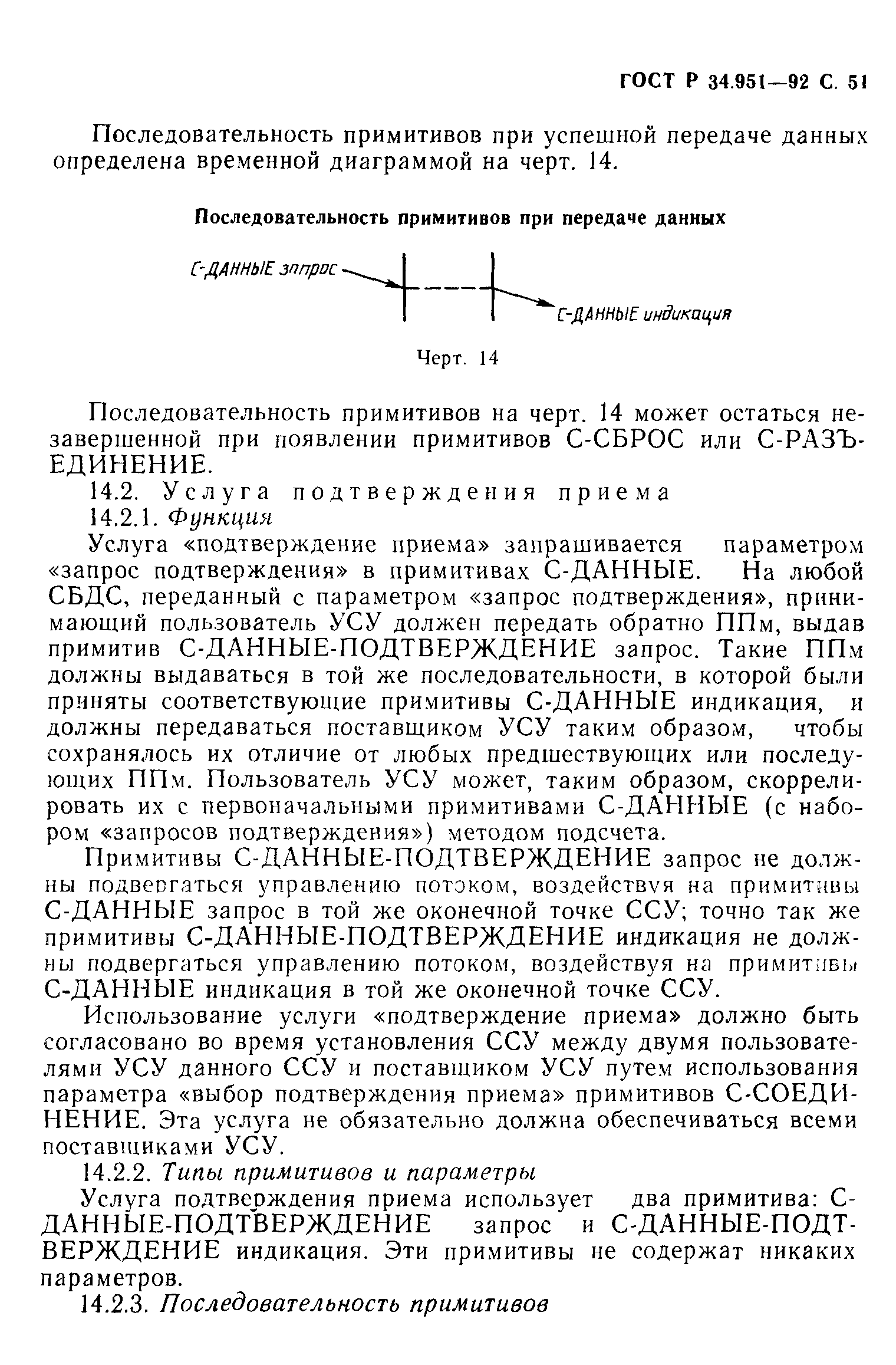 ГОСТ Р 34.951—92 С. 51

Последовательность примитивов при успешной передаче данных определена временной диаграммой на черт. 14.

Последовательность примитивов при передаче данных

С-ДАННЫЕ запрос

С-ДАННЫЕ индикация

Черт. 14

Последовательность примитивов на черт. 14 может остаться незавершенной при появлении примитивов С-СБРОС или С-РАЗЪЕДИНЕНИЕ.

14.2. Услуга подтверждения приема

14.2.1. Функция

Услуга «подтверждение приема» запрашивается параметром «запрос подтверждения» в примитивах С-ДАННЫЕ. На любой СБДС, переданный с параметром «запрос подтверждения», принимающий пользователь УСУ должен передать обратно ППм, выдав примитив С-ДАННЫЕ-ПОДТВЕРЖДЕНИЕ запрос. Такие ППм должны выдаваться в той же последовательности, в которой были приняты соответствующие примитивы С-ДАННЫЕ индикация, и должны передаваться поставщиком УСУ таким образом, чтобы сохранялось их отличие от любых предшествующих или последующих ППм. Пользователь УСУ может, таким образом, скоррелировать их с первоначальными примитивами С-ДАННЫЕ (с набором «запросов подтверждения») методом подсчета.

Примитивы С-ДАННЫЕ-ПОДТВЕРЖДЕНИЕ запрос не должны подвергаться управлению потоком, воздействуя на примитивы С-ДАННЫЕ запрос в той же оконечной точке ССУ; точно так же примитивы С-ДАННЫЕ-ПОДТВЕРЖДЕНИЕ индикация не должны подвергаться управлению потоком, воздействуя на примитивы С-ДАННЫЕ индикация в той же оконечной точке ССУ.

Использование услуги «подтверждение приема» должно быть согласовано во время установления ССУ между двумя пользователями УСУ данного ССУ и поставщиком УСУ путем использования параметра «выбор подтверждения приема» примитивов С-СОЕДИНЕНИЕ. Эта услуга не обязательно должна обеспечиваться всеми поставщиками УСУ.

14.2.2. Типы примитивов и параметры

Услуга подтверждения приема использует два примитива: С-ДАННЫЕ-ПОДТВЕРЖДЕНИЕ запрос и С-ДАННЫЕ-ПОДТВЕРЖДЕНИЕ индикация. Эти примитивы не содержат никаких параметров.

14.2.3. Последовательность примитивов